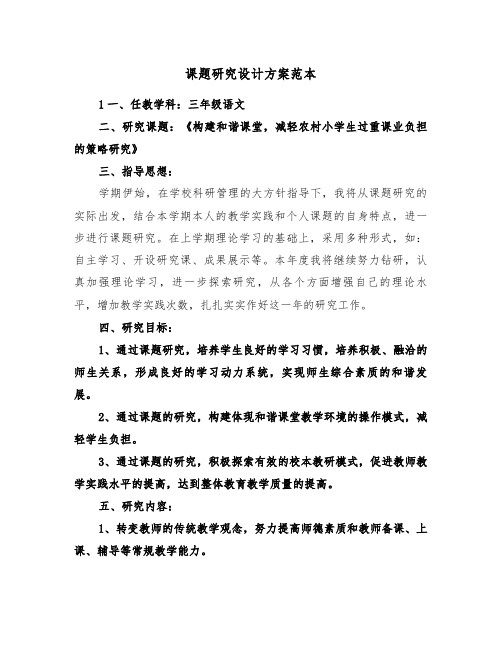 课题研究设计方案范本

1 一、任教学科：三年级语文

二、研究课题：《构建和谐课堂，减轻农村小学生过重课业负担的策略研究》

三、指导思想：

学期伊始，在学校科研管理的大方针指导下，我将从课题研究的实际出发，结合本学期本人的教学实践和个人课题的自身特点，进一步进行课题研究。在上学期理论学习的基础上，采用多种形式，如：自主学习、开设研究课、成果展示等。本年度我将继续努力钻研，认真加强理论学习，进一步探索研究，从各个方面增强自己的理论水平，增加教学实践次数，扎扎实实作好这一年的研究工作。

四、研究目标：

1、通过课题研究，培养学生良好的学习习惯，培养积极、融洽的师生关系，形成良好的学习动力系统，实现师生综合素质的和谐发展。

2、通过课题的研究，构建体现和谐课堂教学环境的操作模式，减轻学生负担。

3、通过课题的研究，积极探索有效的校本教研模式，促进教师教学实践水平的提高，达到整体教育教学质量的提高。

五、研究内容：

1、转变教师的传统教学观念，努力提高师德素质和教师备课、上课、辅导等常规教学能力。